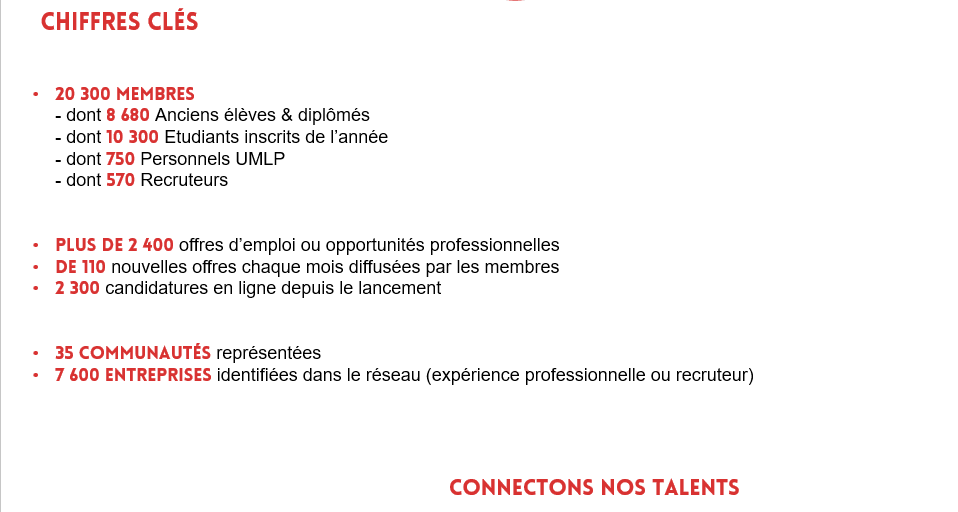 CHIFFRES CLÉS

• 20 300 MEMBRES
- dont 8 680 Anciens élèves & diplômés
- dont 10 300 Etudiants inscrits de l'année
- dont 750 Personnels UMLP
- dont 570 Recruteurs

• PLUS DE 2 400 offres d'emploi ou opportunités professionnelles
• DE 110 nouvelles offres chaque mois diffusées par les membres
• 2 300 candidatures en ligne depuis le lancement

• 35 COMMUNAUTÉS représentées
• 7 600 ENTREPRISES identifiées dans le réseau (expérience professionnelle ou recruteur)

CONNECTONS NOS TALENTS